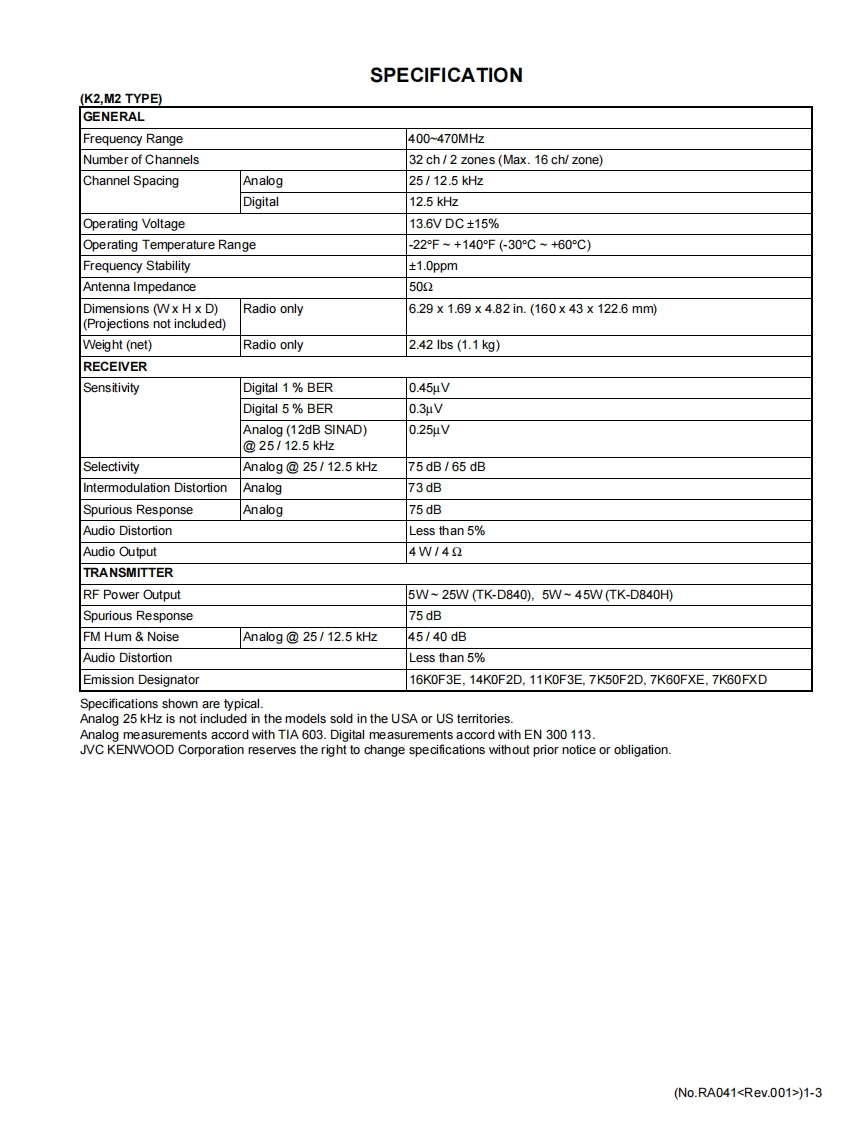 SPECIFICATION

(K2,M2 TYPE)

| GENERAL | | |
|---|---|---|
| Frequency Range | | 400~470MHz |
| Number of Channels | | 32 ch / 2 zones (Max. 16 ch/ zone) |
| Channel Spacing | Analog | 25 / 12.5 kHz |
| | Digital | 12.5 kHz |
| Operating Voltage | | 13.6V DC ±15% |
| Operating Temperature Range | | -22°F ~ +140°F (-30°C ~ +60°C) |
| Frequency Stability | | ±1.0ppm |
| Antenna Impedance | | 50Ω |
| Dimensions (W x H x D) (Projections not included) | Radio only | 6.29 x 1.69 x 4.82 in. (160 x 43 x 122.6 mm) |
| Weight (net) | Radio only | 2.42 lbs (1.1 kg) |
| RECEIVER | | |
| Sensitivity | Digital 1 % BER | 0.45μV |
| | Digital 5 % BER | 0.3μV |
| | Analog (12dB SINAD) @ 25 / 12.5 kHz | 0.25μV |
| Selectivity | Analog @ 25 / 12.5 kHz | 75 dB / 65 dB |
| Intermodulation Distortion | Analog | 73 dB |
| Spurious Response | Analog | 75 dB |
| Audio Distortion | | Less than 5% |
| Audio Output | | 4 W / 4 Ω |
| TRANSMITTER | | |
| RF Power Output | | 5W ~ 25W (TK-D840), 5W ~ 45W (TK-D840H) |
| Spurious Response | | 75 dB |
| FM Hum & Noise | Analog @ 25 / 12.5 kHz | 45 / 40 dB |
| Audio Distortion | | Less than 5% |
| Emission Designator | | 16K0F3E, 14K0F2D, 11K0F3E, 7K50F2D, 7K60FXE, 7K60FXD |

Specifications shown are typical.
Analog 25 kHz is not included in the models sold in the USA or US territories.
Analog measurements accord with TIA 603. Digital measurements accord with EN 300 113.
JVC KENWOOD Corporation reserves the right to change specifications without prior notice or obligation.

(No.RA041<Rev.001>)1-3